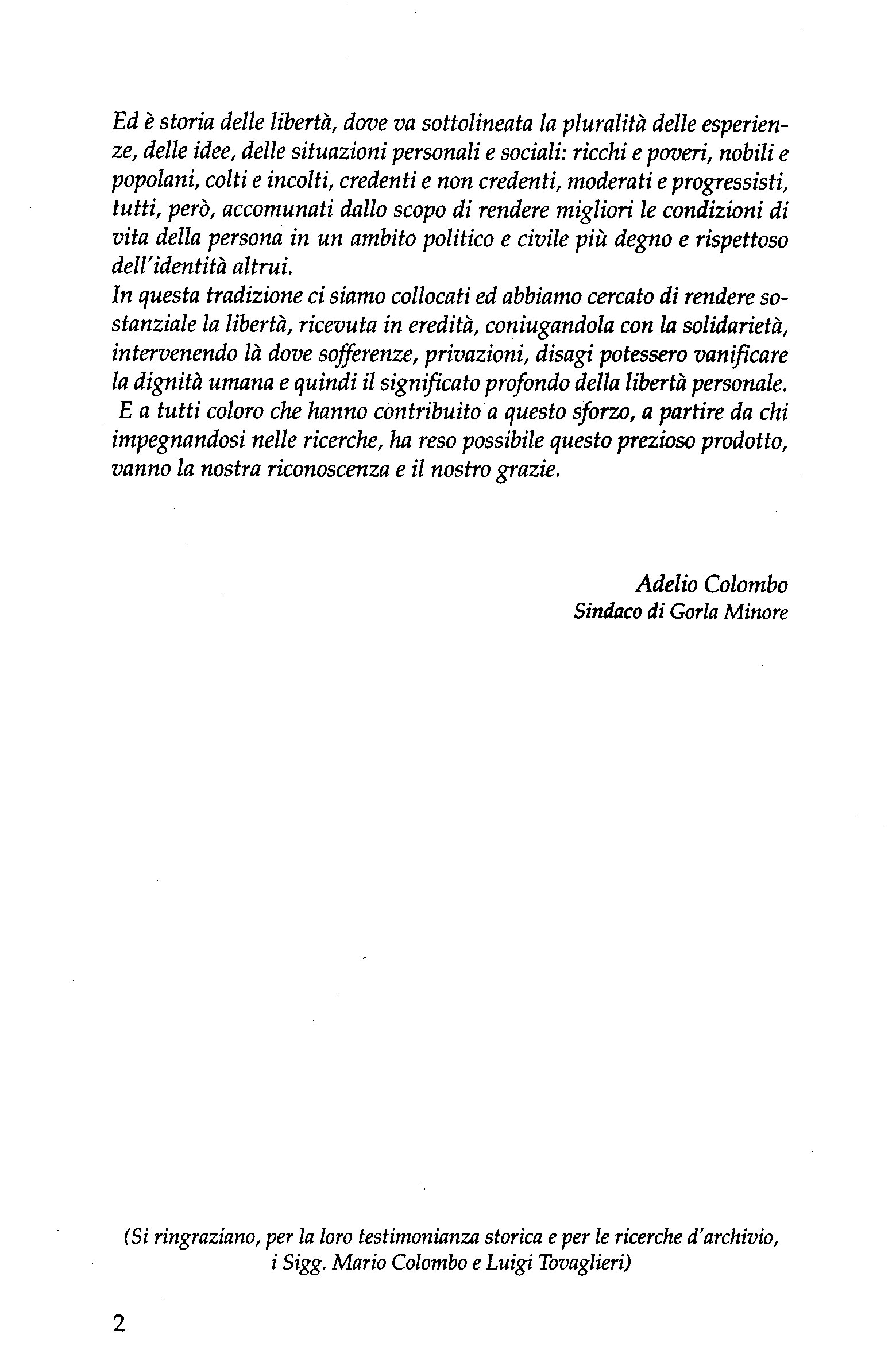 Ed è storia delle libertà, dove va sottolineata la pluralità delle esperienze, delle idee, delle situazioni personali e sociali: ricchi e poveri, nobili e popolani, colti e incolti, credenti e non credenti, moderati e progressisti, tutti, però, accomunati dallo scopo di rendere migliori le condizioni di vita della persona in un ambito politico e civile più degno e rispettoso dell'identità altrui.
In questa tradizione ci siamo collocati ed abbiamo cercato di rendere sostanziale la libertà, ricevuta in eredità, coniugandola con la solidarietà, intervenendo là dove sofferenze, privazioni, disagi potessero vanificare la dignità umana e quindi il significato profondo della libertà personale.
E a tutti coloro che hanno contribuito a questo sforzo, a partire da chi impegnandosi nelle ricerche, ha reso possibile questo prezioso prodotto, vanno la nostra riconoscenza e il nostro grazie.

Adelio Colombo
Sindaco di Gorla Minore

(Si ringraziano, per la loro testimonianza storica e per le ricerche d'archivio, i Sigg. Mario Colombo e Luigi Tovaglieri)

2